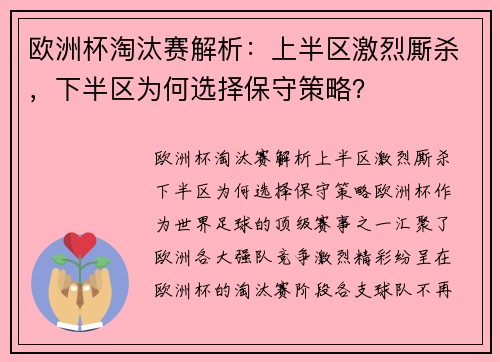 欧洲杯淘汰赛解析：上半区激烈厮杀，下半区为何选择保守策略？

欧洲杯淘汰赛解析上半区激烈厮杀下半区为何选择保守策略欧洲杯作为世界足球的顶级赛事之一汇聚了欧洲各大强队竞争激烈精彩纷呈在欧洲杯的淘汰赛阶段各支球队不再